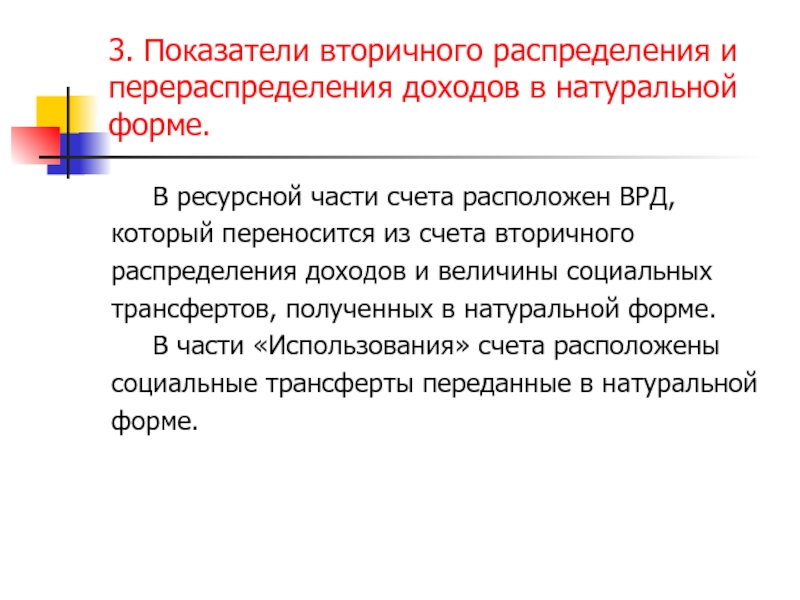 3. Показатели вторичного распределения и перераспределения доходов в натуральной форме.

В ресурсной части счета расположен ВРД, который переносится из счета вторичного распределения доходов и величины социальных трансфертов, полученных в натуральной форме.

В части «Использования» счета расположены социальные трансферты переданные в натуральной форме.